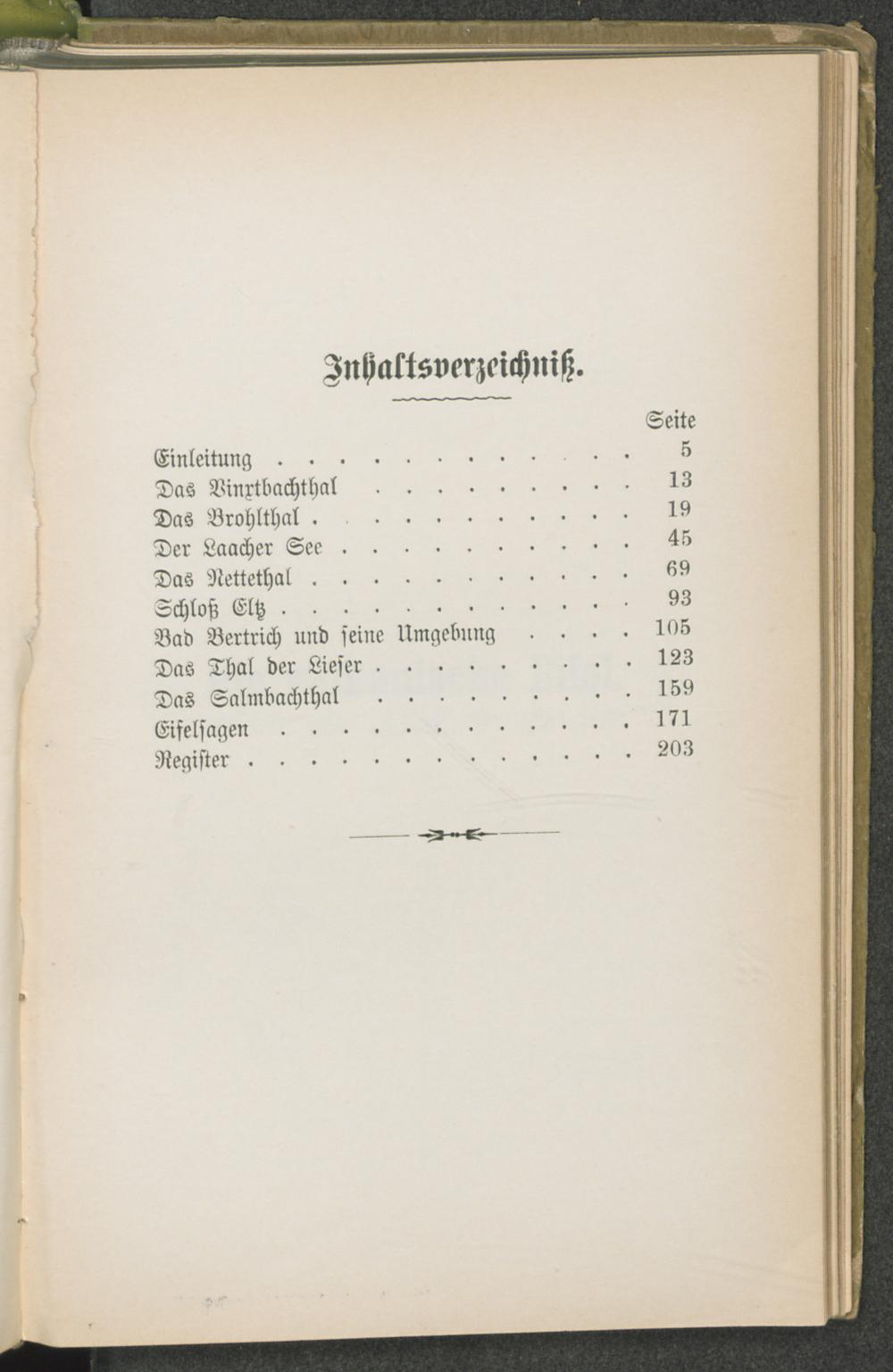 Inhaltsverzeichniß.

Seite

Einleitung 5
Das Vinxtbachthal 13
Das Brohlthal 19
Der Laacher See 45
Das Nettethal 69
Schloß Eltz 93
Bad Bertrich und seine Umgebung 105
Das Thal der Lieser 123
Das Salmbachthal 159
Eifelsagen 171
Register 203